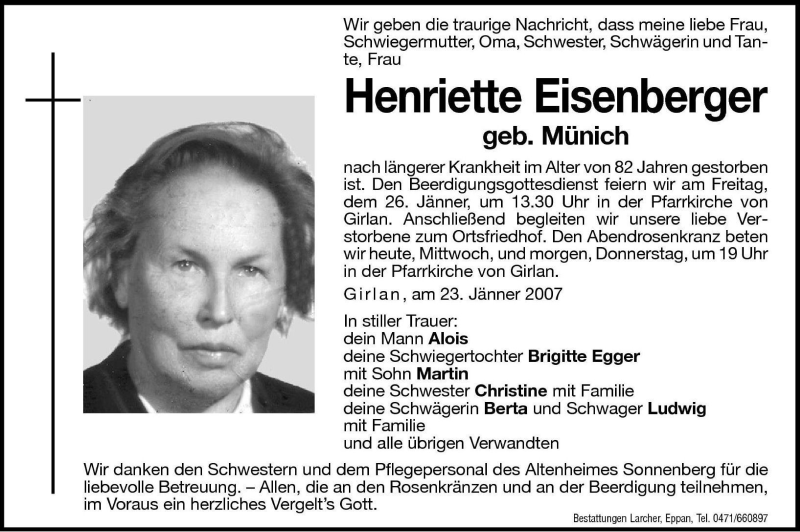 Wir geben die traurige Nachricht, dass meine liebe Frau, Schwiegermutter, Oma, Schwester, Schwägerin und Tante, Frau

Henriette Eisenberger

geb. Münich

nach längerer Krankheit im Alter von 82 Jahren gestorben ist. Den Beerdigungsgottesdienst feiern wir am Freitag, dem 26. Jänner, um 13.30 Uhr in der Pfarrkirche von Girlan. Anschließend begleiten wir unsere liebe Verstorbene zum Ortsfriedhof. Den Abendrosenkranz beten wir heute, Mittwoch, und morgen, Donnerstag, um 19 Uhr in der Pfarrkirche von Girlan.

Girlan, am 23. Jänner 2007

In stiller Trauer:
dein Mann Alois
deine Schwiegertochter Brigitte Egger
mit Sohn Martin
deine Schwester Christine mit Familie
deine Schwägerin Berta und Schwager Ludwig
mit Familie
und alle übrigen Verwandten

Wir danken den Schwestern und dem Pflegepersonal des Altenheimes Sonnenberg für die liebevolle Betreuung. – Allen, die an den Rosenkränzen und an der Beerdigung teilnehmen, im Voraus ein herzliches Vergelt's Gott.

Bestattungen Larcher, Eppan, Tel. 0471/660897